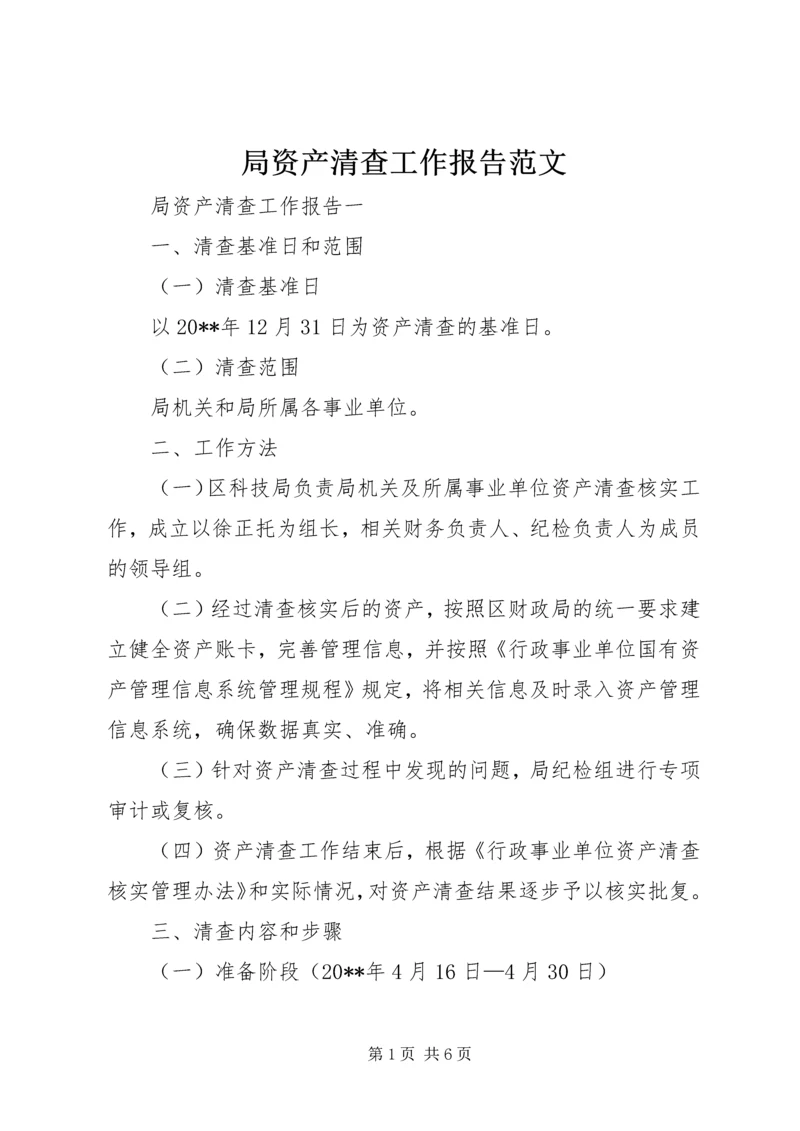 局资产清查工作报告范文

局资产清查工作报告一

一、清查基准日和范围

（一）清查基准日

以 20**年 12 月 31 日为资产清查的基准日。

（二）清查范围

局机关和局所属各事业单位。

二、工作方法

（一）区科技局负责局机关及所属事业单位资产清查核实工作，成立以徐正托为组长，相关财务负责人、纪检负责人为成员的领导组。

（二）经过清查核实后的资产，按照区财政局的统一要求建立健全资产账卡，完善管理信息，并按照《行政事业单位国有资产管理信息系统管理规程》规定，将相关信息及时录入资产管理信息系统，确保数据真实、准确。

（三）针对资产清查过程中发现的问题，局纪检组进行专项审计或复核。

（四）资产清查工作结束后，根据《行政事业单位资产清查核实管理办法》和实际情况，对资产清查结果逐步予以核实批复。

三、清查内容和步骤

（一）准备阶段（20**年 4 月 16 日—4 月 30 日）

第 1 页 共 6 页